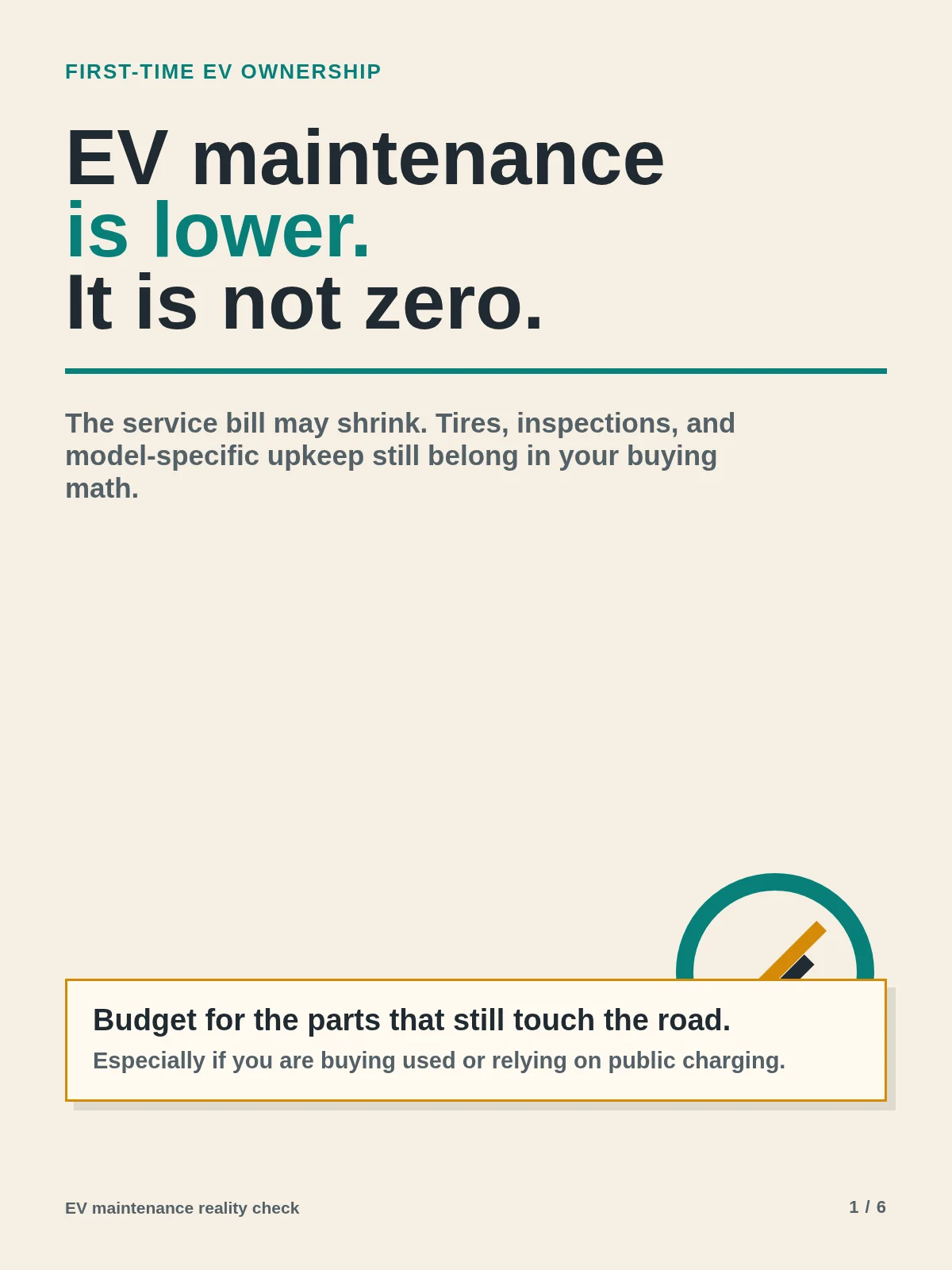 FIRST-TIME EV OWNERSHIP

EV maintenance
is lower.
It is not zero.

The service bill may shrink. Tires, inspections, and model-specific upkeep still belong in your buying math.

Budget for the parts that still touch the road.

Especially if you are buying used or relying on public charging.

EV maintenance reality check

1 / 6